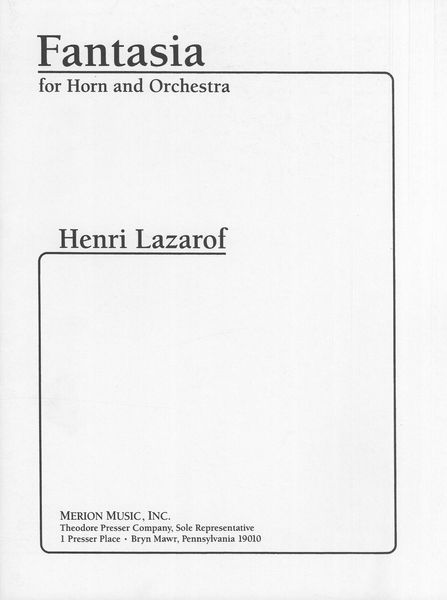 Fantasia

for Horn and Orchestra

Henri Lazarof

MERION MUSIC, INC.
Theodore Presser Company, Sole Representative
1 Presser Place • Bryn Mawr, Pennsylvania 19010